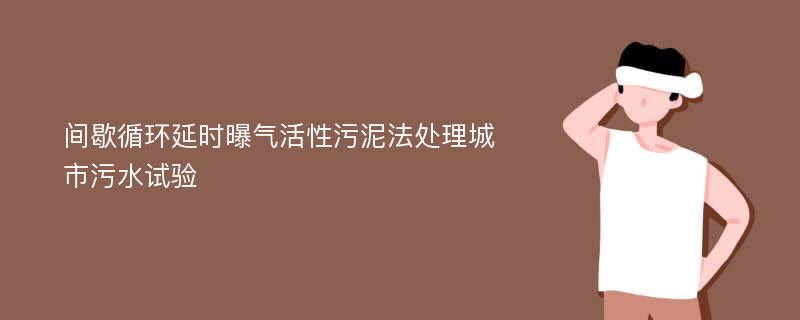 间歇循环延时曝气活性污泥法处理城市污水试验